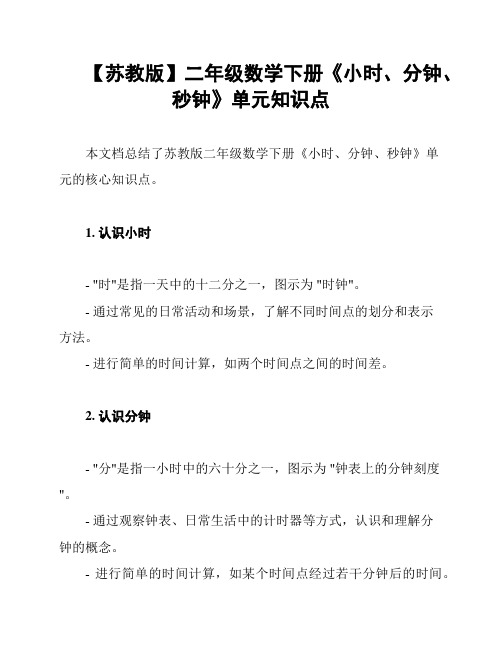 【苏教版】二年级数学下册《小时、分钟、秒钟》单元知识点

本文档总结了苏教版二年级数学下册《小时、分钟、秒钟》单元的核心知识点。

1. 认识小时

- "时"是指一天中的十二分之一，图示为 "时钟"。

- 通过常见的日常活动和场景，了解不同时间点的划分和表示方法。

- 进行简单的时间计算，如两个时间点之间的时间差。

2. 认识分钟

- "分"是指一小时中的六十分之一，图示为 "钟表上的分钟刻度"。

- 通过观察钟表、日常生活中的计时器等方式，认识和理解分钟的概念。

- 进行简单的时间计算，如某个时间点经过若干分钟后的时间。